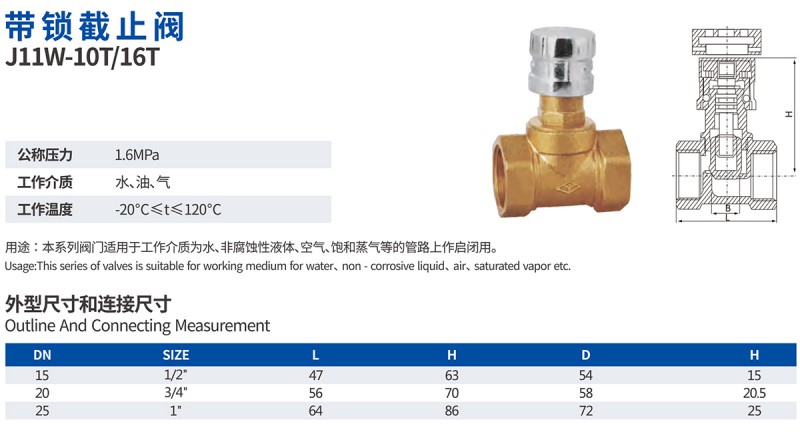 带锁截止阀
J11W-10T/16T

公称压力 1.6MPa
工作介质 水、油、气
工作温度 -20°C≤t≤120°C

H
B
L

用途：本系列阀门适用于工作介质为水、非腐蚀性液体、空气、饱和蒸气等的管路上作启闭用。
Usage:This series of valves is suitable for working medium for water、non - corrosive liquid、air、saturated vapor etc.

外型尺寸和连接尺寸
Outline And Connecting Measurement

| DN | SIZE | L | H | D | H |
|---|---|---|---|---|---|
| 15 | 1/2" | 47 | 63 | 54 | 15 |
| 20 | 3/4" | 56 | 70 | 58 | 20.5 |
| 25 | 1" | 64 | 86 | 72 | 25 |